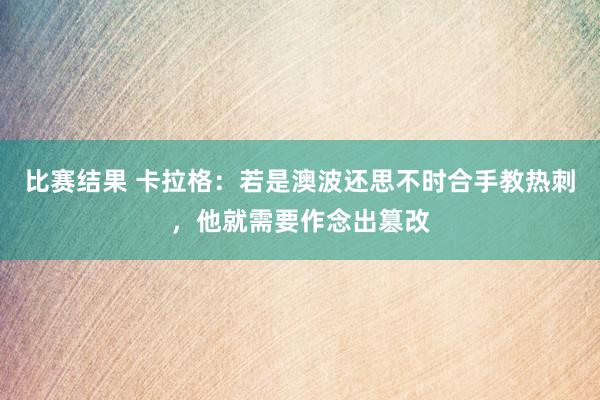 比赛结果 卡拉格：若是澳波还思不时合手教热刺，他就需要作念出篡改